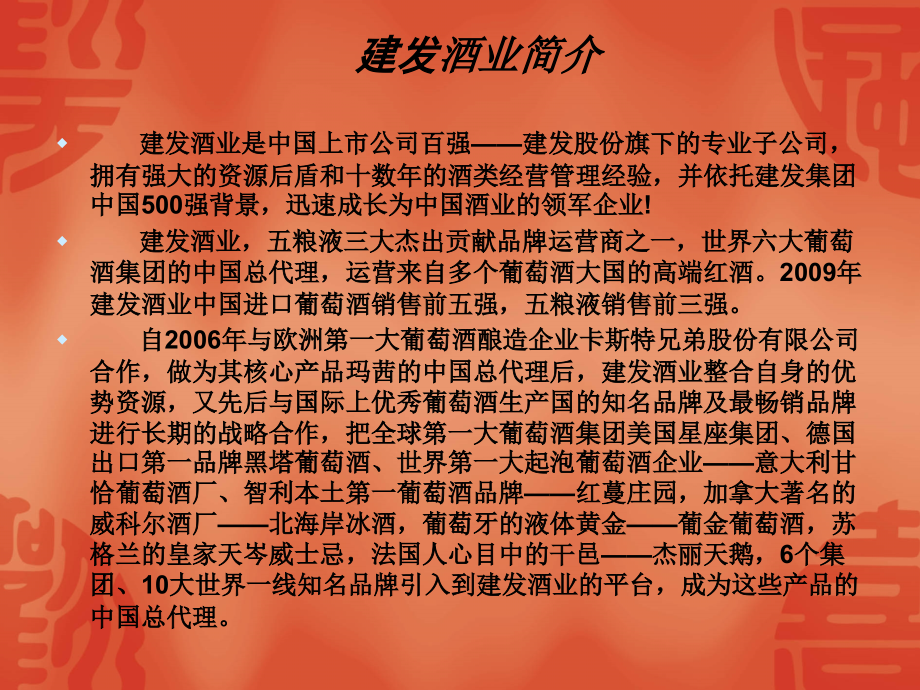 建发酒业简介

建发酒业是中国上市公司百强——建发股份旗下的专业子公司，拥有强大的资源后盾和十数年的酒类经营管理经验，并依托建发集团中国500强背景，迅速成长为中国酒业的领军企业!

建发酒业，五粮液三大杰出贡献品牌运营商之一，世界六大葡萄酒集团的中国总代理，运营来自多个葡萄酒大国的高端红酒。2009年建发酒业中国进口葡萄酒销售前五强，五粮液销售前三强。

自2006年与欧洲第一大葡萄酒酿造企业卡斯特兄弟股份有限公司合作，做为其核心产品玛茜的中国总代理后，建发酒业整合自身的优势资源，又先后与国际上优秀葡萄酒生产国的知名品牌及最畅销品牌进行长期的战略合作，把全球第一大葡萄酒集团美国星座集团、德国出口第一品牌黑塔葡萄酒、世界第一大起泡葡萄酒企业——意大利甘恰葡萄酒厂、智利本土第一葡萄酒品牌——红蔓庄园，加拿大著名的威科尔酒厂——北海岸冰酒，葡萄牙的液体黄金——葡金葡萄酒，苏格兰的皇家天岑威士忌，法国人心目中的干邑——杰丽天鹅，6个集团、10大世界一线知名品牌引入到建发酒业的平台，成为这些产品的中国总代理。